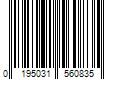 0 195031 560835